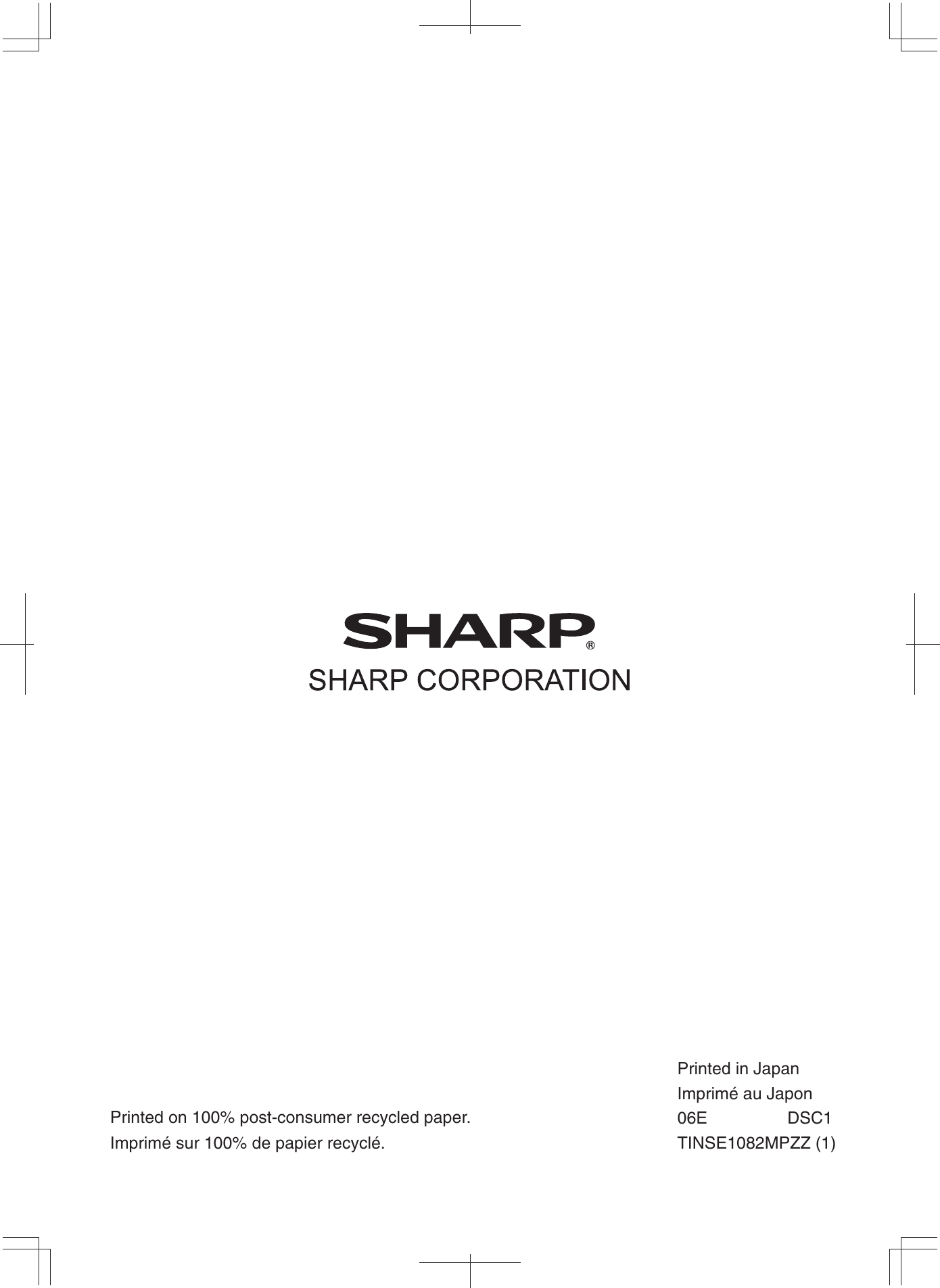 SHARP®
SHARP CORPORATION

Printed on 100% post-consumer recycled paper.
Imprimé sur 100% de papier recyclé.

Printed in Japan
Imprimé au Japon
06E DSC1
TINSE1082MPZZ (1)